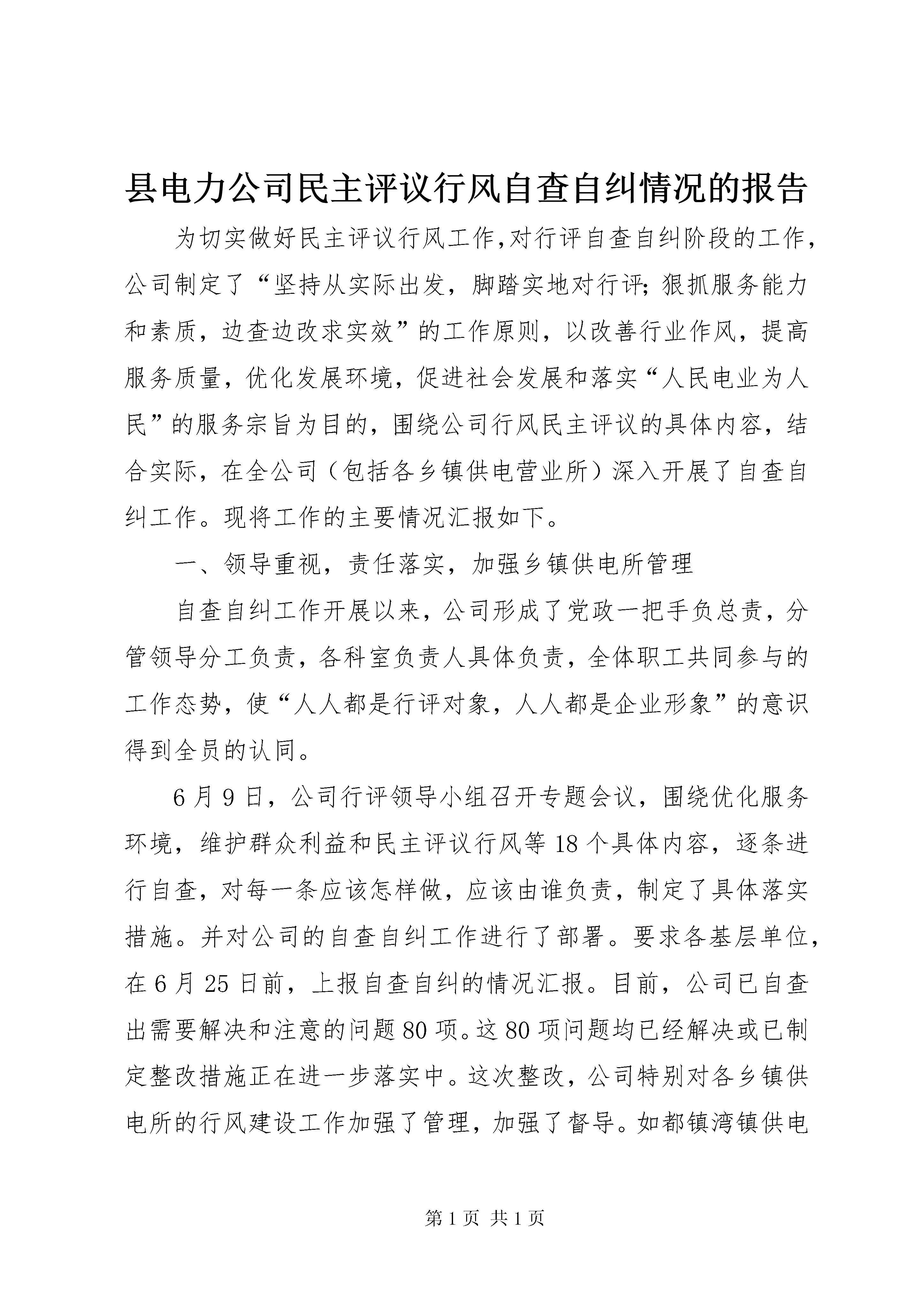 县电力公司民主评议行风自查自纠情况的报告

为切实做好民主评议行风工作,对行评自查自纠阶段的工作,公司制定了“坚持从实际出发，脚踏实地对行评;狠抓服务能力和素质，边查边改求实效”的工作原则，以改善行业作风，提高服务质量，优化发展环境，促进社会发展和落实“人民电业为人民”的服务宗旨为目的，围绕公司行风民主评议的具体内容，结合实际，在全公司（包括各乡镇供电营业所）深入开展了自查自纠工作。现将工作的主要情况汇报如下。

一、领导重视，责任落实，加强乡镇供电所管理

自查自纠工作开展以来，公司形成了党政一把手负总责，分管领导分工负责，各科室负责人具体负责，全体职工共同参与的工作态势，使“人人都是行评对象，人人都是企业形象”的意识得到全员的认同。

6月9日，公司行评领导小组召开专题会议，围绕优化服务环境，维护群众利益和民主评议行风等18个具体内容，逐条进行自查，对每一条应该怎样做，应该由谁负责，制定了具体落实措施。并对公司的自查自纠工作进行了部署。要求各基层单位，在6月25日前，上报自查自纠的情况汇报。目前，公司已自查出需要解决和注意的问题80项。这80项问题均已经解决或已制定整改措施正在进一步落实中。这次整改，公司特别对各乡镇供电所的行风建设工作加强了管理，加强了督导。如都镇湾镇供电

第1页 共1页